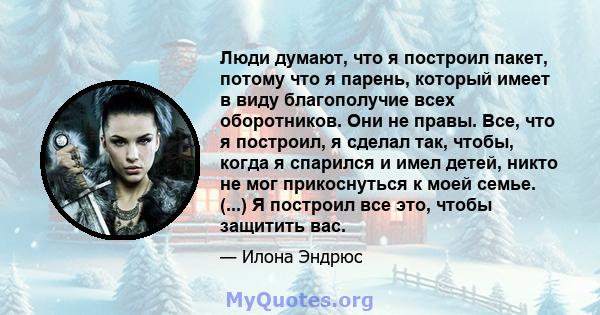 Люди думают, что я построил пакет, потому что я парень, который имеет в виду благополучие всех оборотников. Они не правы. Все, что я построил, я сделал так, чтобы, когда я спарился и имел детей, никто не мог прикоснуться к моей семье. (...) Я построил все это, чтобы защитить вас.

— Илона Эндрюс

MyQuotes.org